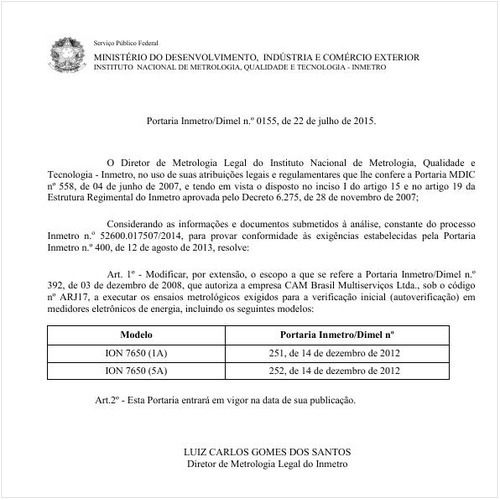 Serviço Público Federal
MINISTÉRIO DO DESENVOLVIMENTO, INDÚSTRIA E COMÉRCIO EXTERIOR
INSTITUTO NACIONAL DE METROLOGIA, QUALIDADE E TECNOLOGIA - INMETRO

Portaria Inmetro/Dimel n.º 0155, de 22 de julho de 2015.

O Diretor de Metrologia Legal do Instituto Nacional de Metrologia, Qualidade e Tecnologia - Inmetro, no uso de suas atribuições legais e regulamentares que lhe confere a Portaria MDIC nº 558, de 04 de junho de 2007, e tendo em vista o disposto no inciso I do artigo 15 e no artigo 19 da Estrutura Regimental do Inmetro aprovada pelo Decreto 6.275, de 28 de novembro de 2007;

Considerando as informações e documentos submetidos à análise, constante do processo Inmetro n.º 52600.017507/2014, para provar conformidade às exigências estabelecidas pela Portaria Inmetro n.º 400, de 12 de agosto de 2013, resolve:

Art. 1º - Modificar, por extensão, o escopo a que se refere a Portaria Inmetro/Dimel n.º 392, de 03 de dezembro de 2008, que autoriza a empresa CAM Brasil Multiserviços Ltda., sob o código nº ARJ17, a executar os ensaios metrológicos exigidos para a verificação inicial (autoverificação) em medidores eletrônicos de energia, incluindo os seguintes modelos:

| Modelo | Portaria Inmetro/Dimel nº |
|---|---|
| ION 7650 (1A) | 251, de 14 de dezembro de 2012 |
| ION 7650 (5A) | 252, de 14 de dezembro de 2012 |

Art.2º - Esta Portaria entrará em vigor na data de sua publicação.

LUIZ CARLOS GOMES DOS SANTOS
Diretor de Metrologia Legal do Inmetro